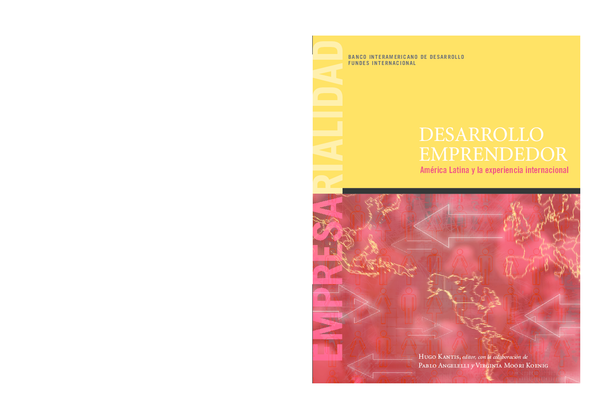 EMPRESARIALIDAD

BANCO INTERAMERICANO DE DESARROLLO
FUNDES INTERNACIONAL

DESARROLLO
EMPRENDEDOR
América Latina y la experiencia internacional

HUGO KANTIS, editor, con la colaboración de
PABLO ANGELELLI y VIRGINIA MOORI KOENIG